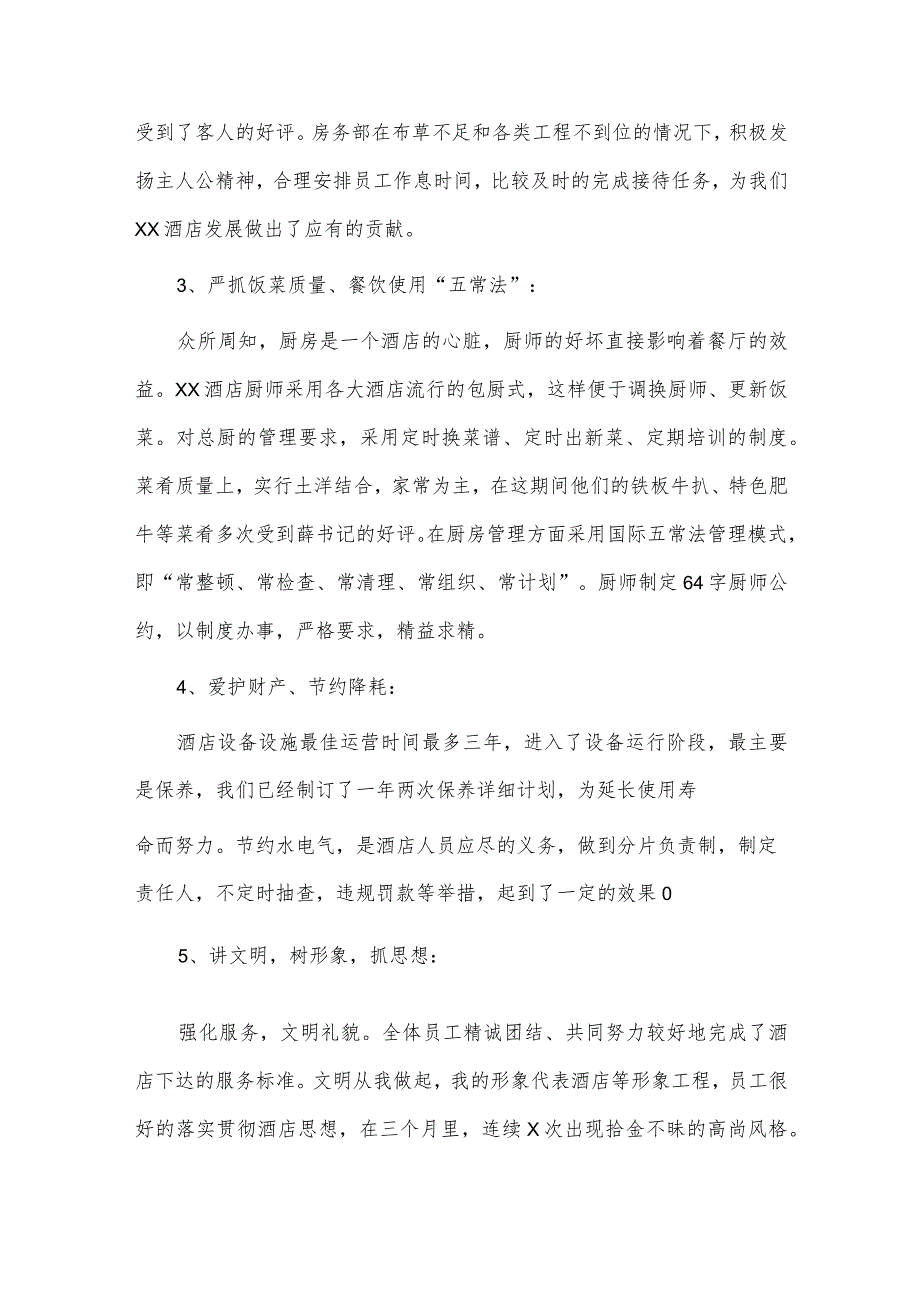 受到了客人的好评。房务部在布草不足和各类工程不到位的情况下，积极发扬主人公精神，合理安排员工作息时间，比较及时的完成接待任务，为我们XX酒店发展做出了应有的贡献。

3、严抓饭菜质量、餐饮使用“五常法”：

众所周知，厨房是一个酒店的心脏，厨师的好坏直接影响着餐厅的效益。XX酒店厨师采用各大酒店流行的包厨式，这样便于调换厨师、更新饭菜。对总厨的管理要求，采用定时换菜谱、定时出新菜、定期培训的制度。菜肴质量上，实行土洋结合，家常为主，在这期间他们的铁板牛扒、特色肥牛等菜肴多次受到薛书记的好评。在厨房管理方面采用国际五常法管理模式，即“常整顿、常检查、常清理、常组织、常计划”。厨师制定64字厨师公约，以制度办事，严格要求，精益求精。

4、爱护财产、节约降耗：

酒店设备设施最佳运营时间最多三年，进入了设备运行阶段，最主要是保养，我们已经制订了一年两次保养详细计划，为延长使用寿

命而努力。节约水电气，是酒店人员应尽的义务，做到分片负责制，制定责任人，不定时抽查，违规罚款等举措，起到了一定的效果0

5、讲文明，树形象，抓思想：

强化服务，文明礼貌。全体员工精诚团结、共同努力较好地完成了酒店下达的服务标准。文明从我做起，我的形象代表酒店等形象工程，员工很好的落实贯彻酒店思想，在三个月里，连续X次出现拾金不昧的高尚风格。